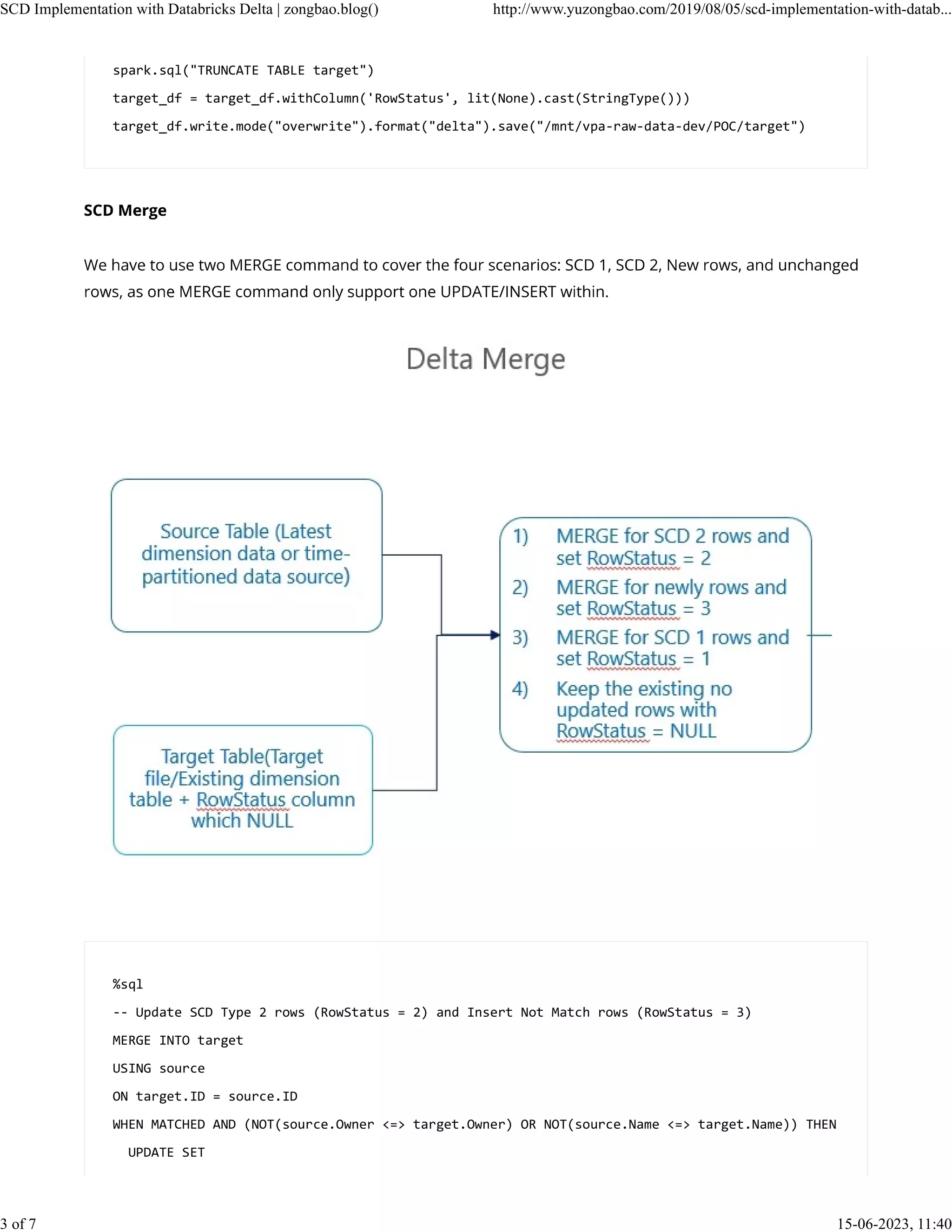 SCD Implementation with Databricks Delta | zongbao.blog()

http://www.yuzongbao.com/2019/08/05/scd-implementation-with-datab...

spark.sql("TRUNCATE TABLE target")

target_df = target_df.withColumn('RowStatus', lit(None).cast(StringType()))

target_df.write.mode("overwrite").format("delta").save("/mnt/vpa-raw-data-dev/POC/target")

SCD Merge

We have to use two MERGE command to cover the four scenarios: SCD 1, SCD 2, New rows, and unchanged rows, as one MERGE command only support one UPDATE/INSERT within.

Delta Merge

Source Table (Latest dimension data or time-partitioned data source)

Target Table(Target file/Existing dimension table + RowStatus column which NULL

1) MERGE for SCD 2 rows and set RowStatus = 2

2) MERGE for newly rows and set RowStatus = 3

3) MERGE for SCD 1 rows and set RowStatus = 1

4) Keep the existing no updated rows with RowStatus = NULL

%sql

-- Update SCD Type 2 rows (RowStatus = 2) and Insert Not Match rows (RowStatus = 3)

MERGE INTO target

USING source

ON target.ID = source.ID

WHEN MATCHED AND (NOT(source.Owner <=> target.Owner) OR NOT(source.Name <=> target.Name)) THEN

UPDATE SET

3 of 7

15-06-2023, 11:40